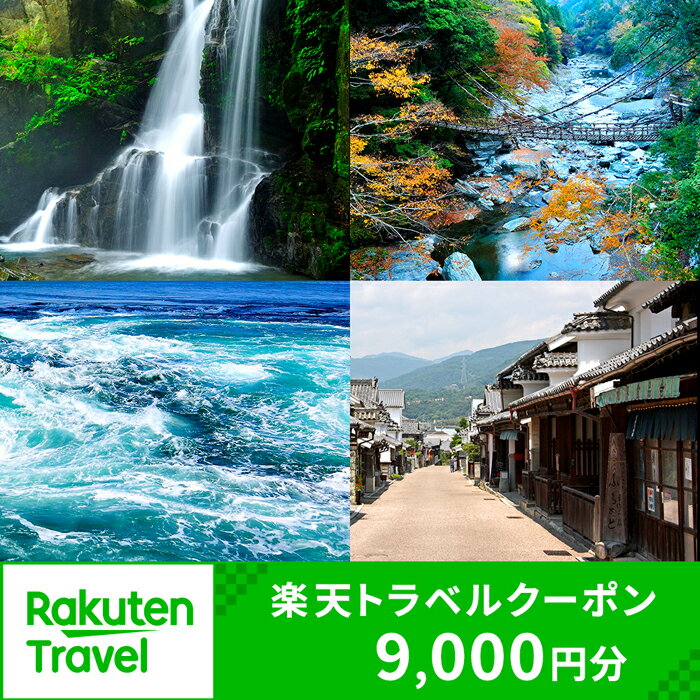 Rakuten Travel

楽天トラベルクーポン
9,000円分